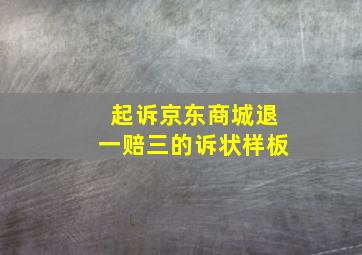 起诉京东商城退一赔三的诉状样板